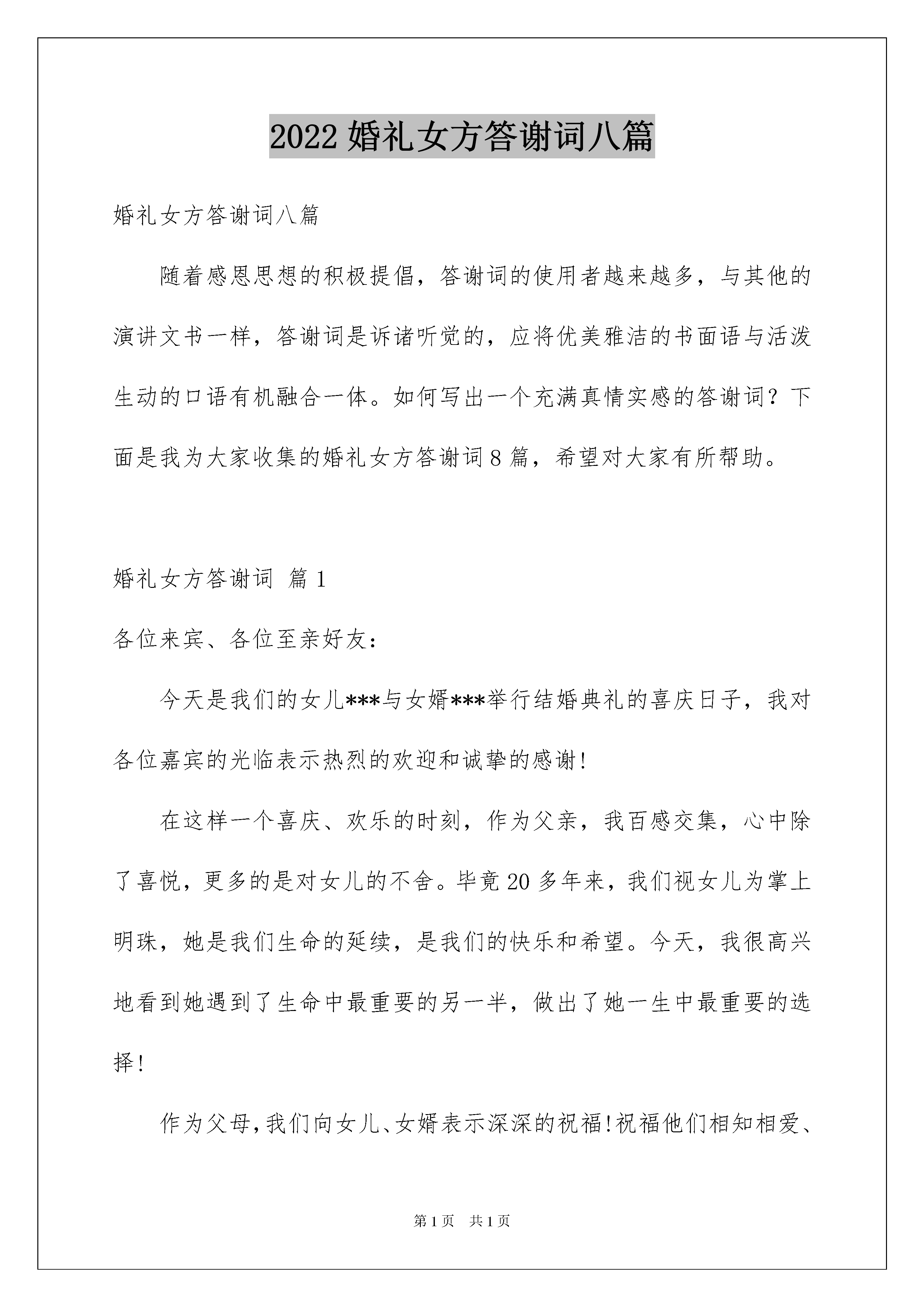 2022 婚礼女方答谢词八篇

婚礼女方答谢词八篇

随着感恩思想的积极提倡，答谢词的使用者越来越多，与其他的演讲文书一样，答谢词是诉诸听觉的，应将优美雅洁的书面语与活泼生动的口语有机融合一体。如何写出一个充满真情实感的答谢词？下面是我为大家收集的婚礼女方答谢词 8 篇，希望对大家有所帮助。

婚礼女方答谢词 篇 1

各位来宾、各位至亲好友：

今天是我们的女儿***与女婿***举行结婚典礼的喜庆日子，我对各位嘉宾的光临表示热烈的欢迎和诚挚的感谢！

在这样一个喜庆、欢乐的时刻，作为父亲，我百感交集，心中除了喜悦，更多的是对女儿的不舍。毕竟 20 多年来，我们视女儿为掌上明珠，她是我们生命的延续，是我们的快乐和希望。今天，我很高兴地看到她遇到了生命中最重要的另一半，做出了她一生中最重要的选择！

作为父母，我们向女儿、女婿表示深深的祝福！祝福他们相知相爱、

第 1 页 共 1 页